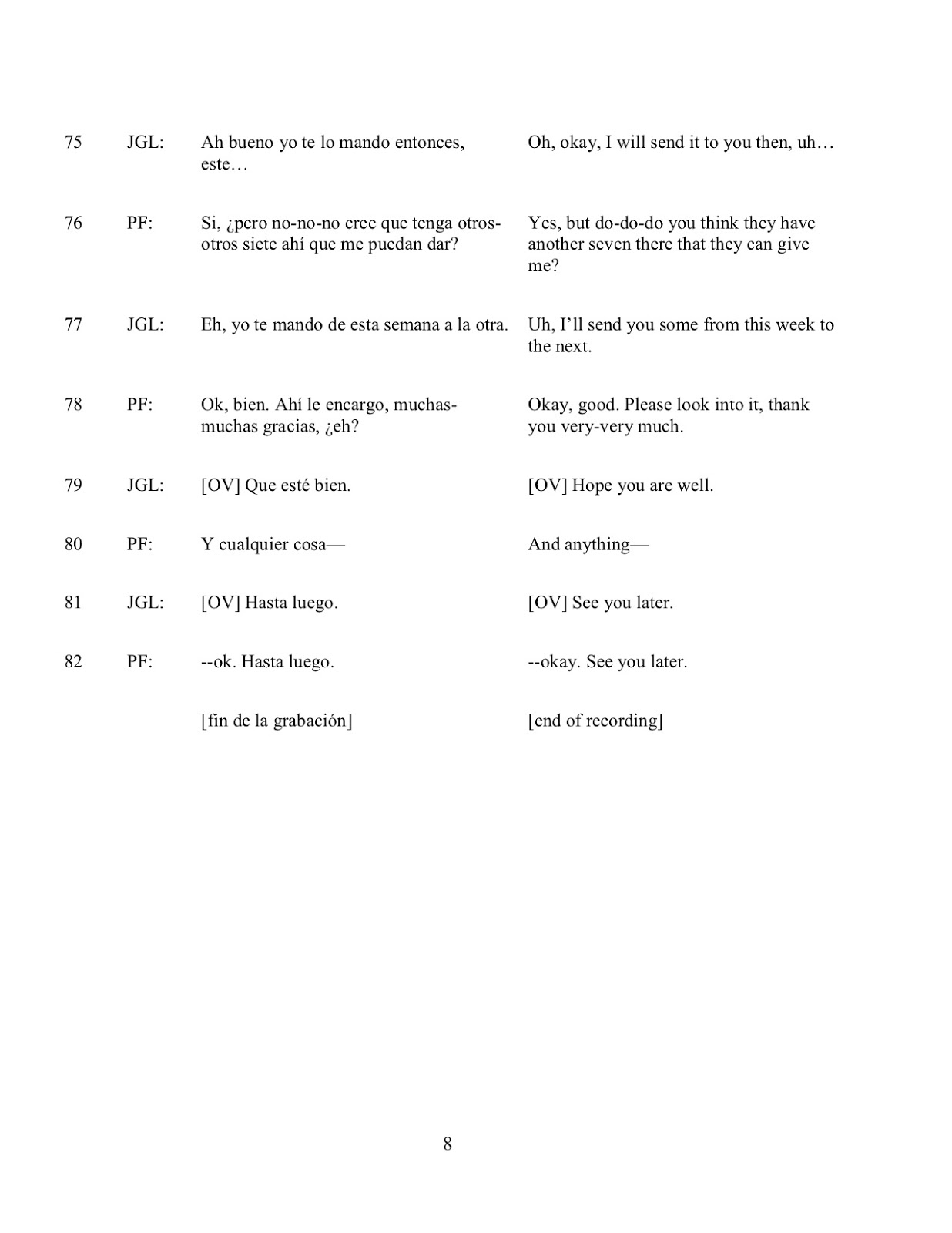 | | | | |
|---|---|---|---|
| 75 | JGL: | Ah bueno yo te lo mando entonces, este… | Oh, okay, I will send it to you then, uh… |
| 76 | PF: | Si, ¿pero no-no-no cree que tenga otros-otros siete ahí que me puedan dar? | Yes, but do-do-do you think they have another seven there that they can give me? |
| 77 | JGL: | Eh, yo te mando de esta semana a la otra. | Uh, I'll send you some from this week to the next. |
| 78 | PF: | Ok, bien. Ahí le encargo, muchas-muchas gracias, ¿eh? | Okay, good. Please look into it, thank you very-very much. |
| 79 | JGL: | [OV] Que esté bien. | [OV] Hope you are well. |
| 80 | PF: | Y cualquier cosa— | And anything— |
| 81 | JGL: | [OV] Hasta luego. | [OV] See you later. |
| 82 | PF: | --ok. Hasta luego. | --okay. See you later. |
| | | [fin de la grabación] | [end of recording] |

8